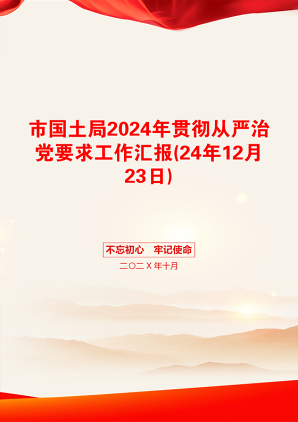 市国土局2024年贯彻从严治党要求工作汇报(24年12月23日)

不忘初心　牢记使命

二〇二X年十月